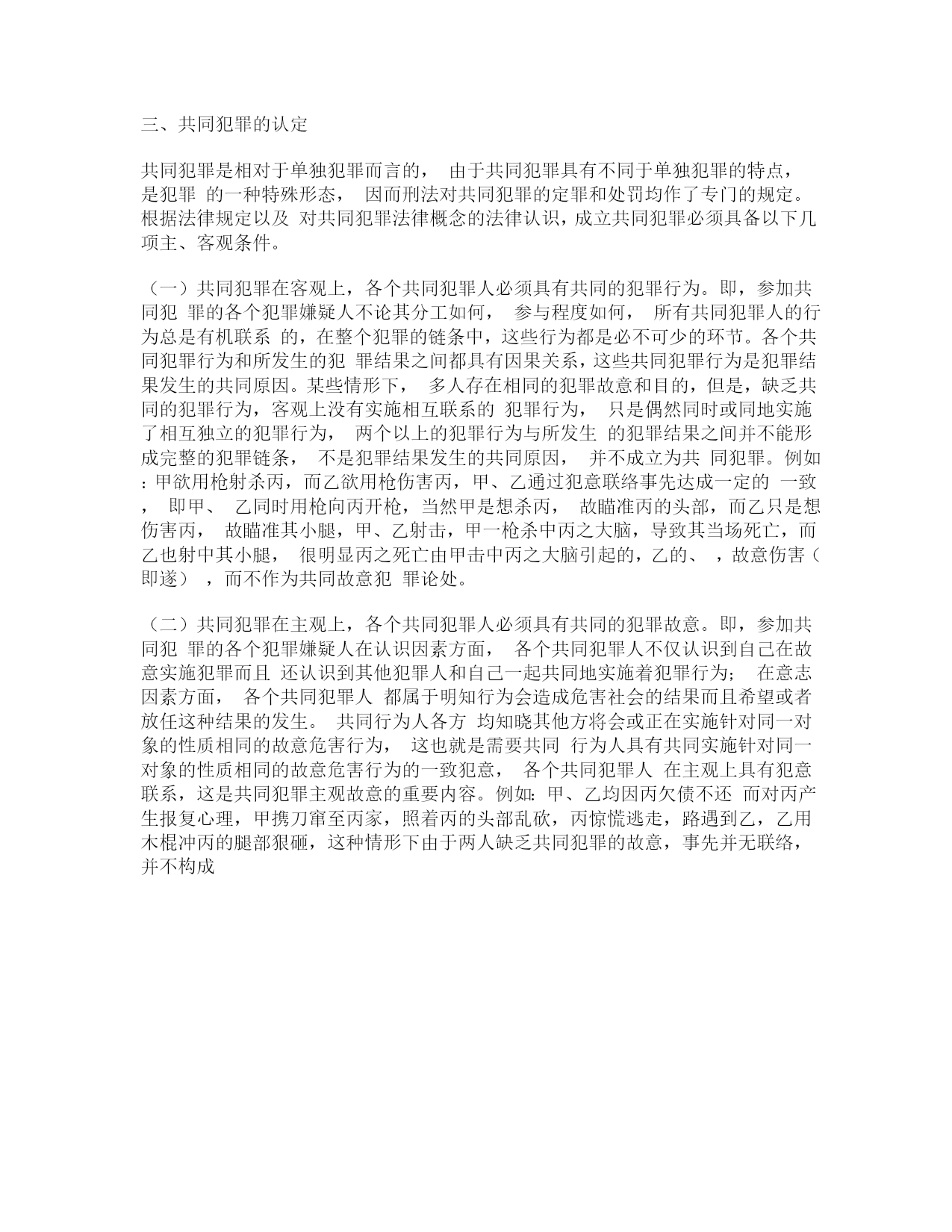 三、共同犯罪的认定

共同犯罪是相对于单独犯罪而言的， 由于共同犯罪具有不同于单独犯罪的特点，是犯罪 的一种特殊形态， 因而刑法对共同犯罪的定罪和处罚均作了专门的规定。根据法律规定以及 对共同犯罪法律概念的法律认识，成立共同犯罪必须具备以下几项主、客观条件。

（一）共同犯罪在客观上，各个共同犯罪人必须具有共同的犯罪行为。即，参加共同犯 罪的各个犯罪嫌疑人不论其分工如何， 参与程度如何， 所有共同犯罪人的行为总是有机联系 的，在整个犯罪的链条中，这些行为都是必不可少的环节。各个共同犯罪行为和所发生的犯 罪结果之间都具有因果关系，这些共同犯罪行为是犯罪结果发生的共同原因。某些情形下， 多人存在相同的犯罪故意和目的，但是，缺乏共同的犯罪行为，客观上没有实施相互联系的 犯罪行为， 只是偶然同时或同地实施了相互独立的犯罪行为， 两个以上的犯罪行为与所发生 的犯罪结果之间并不能形成完整的犯罪链条， 不是犯罪结果发生的共同原因， 并不成立为共 同犯罪。例如：甲欲用枪射杀丙，而乙欲用枪伤害丙，甲、乙通过犯意联络事先达成一定的 一致， 即甲、 乙同时用枪向丙开枪，当然甲是想杀丙， 故瞄准丙的头部，而乙只是想伤害丙， 故瞄准其小腿，甲、乙射击，甲一枪杀中丙之大脑，导致其当场死亡，而乙也射中其小腿， 很明显丙之死亡由甲击中丙之大脑引起的，乙的、 ，故意伤害（即遂） ，而不作为共同故意犯 罪论处。

（二）共同犯罪在主观上，各个共同犯罪人必须具有共同的犯罪故意。即，参加共同犯 罪的各个犯罪嫌疑人在认识因素方面， 各个共同犯罪人不仅认识到自己在故意实施犯罪而且 还认识到其他犯罪人和自己一起共同地实施着犯罪行为； 在意志因素方面， 各个共同犯罪人 都属于明知行为会造成危害社会的结果而且希望或者放任这种结果的发生。 共同行为人各方 均知晓其他方将会或正在实施针对同一对象的性质相同的故意危害行为， 这也就是需要共同 行为人具有共同实施针对同一对象的性质相同的故意危害行为的一致犯意， 各个共同犯罪人 在主观上具有犯意联系，这是共同犯罪主观故意的重要内容。例如：甲、乙均因丙欠债不还 而对丙产生报复心理，甲携刀窜至丙家，照着丙的头部乱砍，丙惊慌逃走，路遇到乙，乙用木棍冲丙的腿部狠砸，这种情形下由于两人缺乏共同犯罪的故意，事先并无联络，并不构成